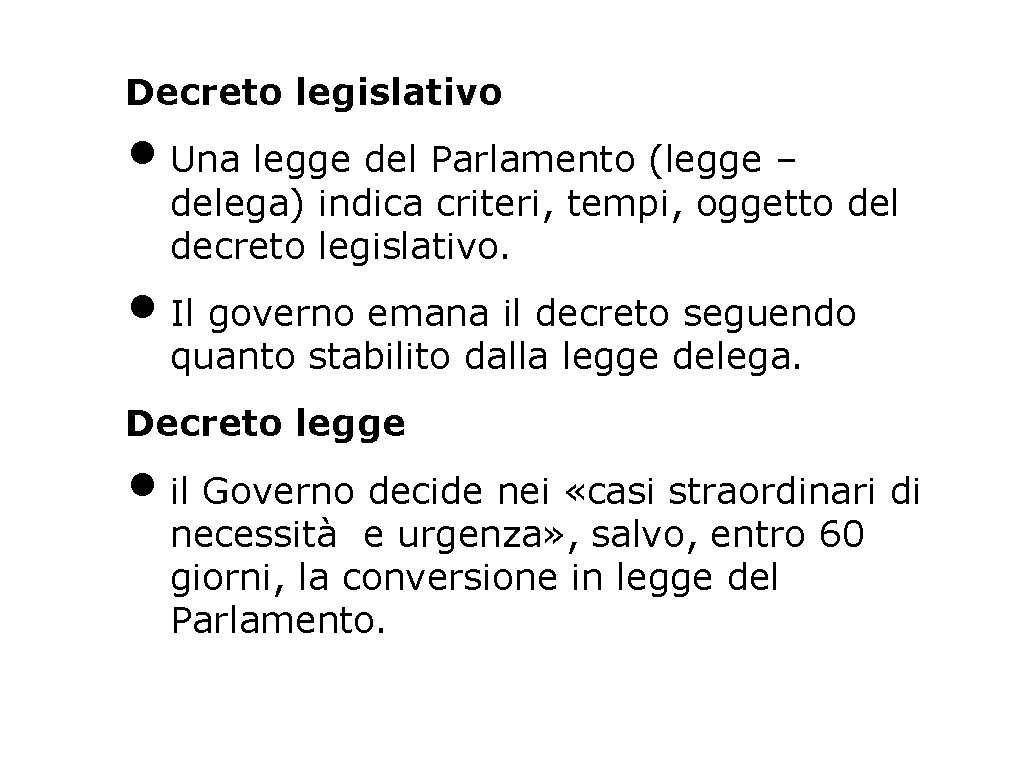 Decreto legislativo

• Una legge del Parlamento (legge – delega) indica criteri, tempi, oggetto del decreto legislativo.

• Il governo emana il decreto seguendo quanto stabilito dalla legge delega.

Decreto legge

• il Governo decide nei «casi straordinari di necessità e urgenza», salvo, entro 60 giorni, la conversione in legge del Parlamento.